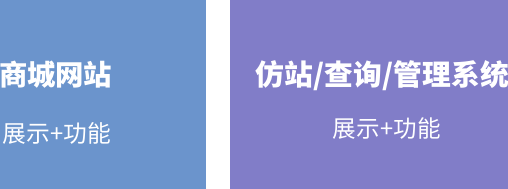 商城网站

展示+功能

仿站/查询/管理系统

展示+功能